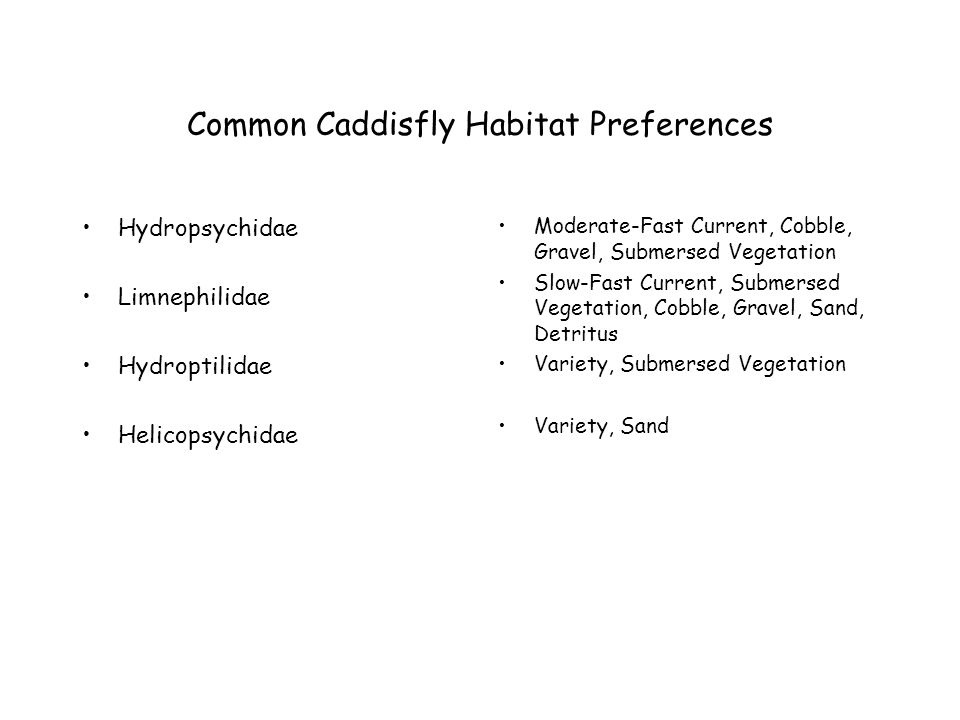 Common Caddisfly Habitat Preferences

• Hydropsychidae

• Limnephilidae

• Hydroptilidae

• Helicopsychidae

• Moderate-Fast Current, Cobble, Gravel, Submersed Vegetation

• Slow-Fast Current, Submersed Vegetation, Cobble, Gravel, Sand, Detritus

• Variety, Submersed Vegetation

• Variety, Sand